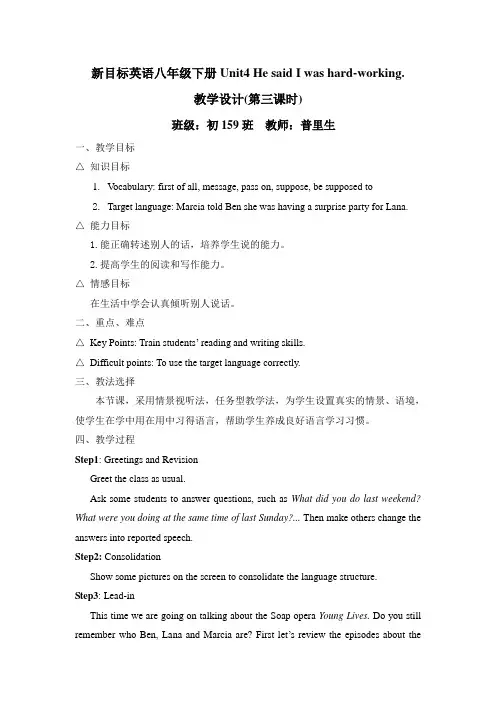 新目标英语八年级下册 Unit4 He said I was hard-working.

教学设计(第三课时)

班级：初 159 班　教师：普里生

一、教学目标

△ 知识目标

1. Vocabulary: first of all, message, pass on, suppose, be supposed to

2. Target language: Marcia told Ben she was having a surprise party for Lana.

△ 能力目标

1. 能正确转述别人的话，培养学生说的能力。

2. 提高学生的阅读和写作能力。

△ 情感目标

在生活中学会认真倾听别人说话。

二、重点、难点

△ Key Points: Train students' reading and writing skills.

△ Difficult points: To use the target language correctly.

三、教法选择

本节课，采用情景视听法，任务型教学法，为学生设置真实的情景、语境，使学生在学中用在用中习得语言，帮助学生养成良好语言学习习惯。

四、教学过程

Step1: Greetings and Revision

Greet the class as usual.

Ask some students to answer questions, such as What did you do last weekend? What were you doing at the same time of last Sunday?... Then make others change the answers into reported speech.

Step2: Consolidation

Show some pictures on the screen to consolidate the language structure.

Step3: Lead-in

This time we are going on talking about the Soap opera Young Lives. Do you still remember who Ben, Lana and Marcia are? First let's review the episodes about the